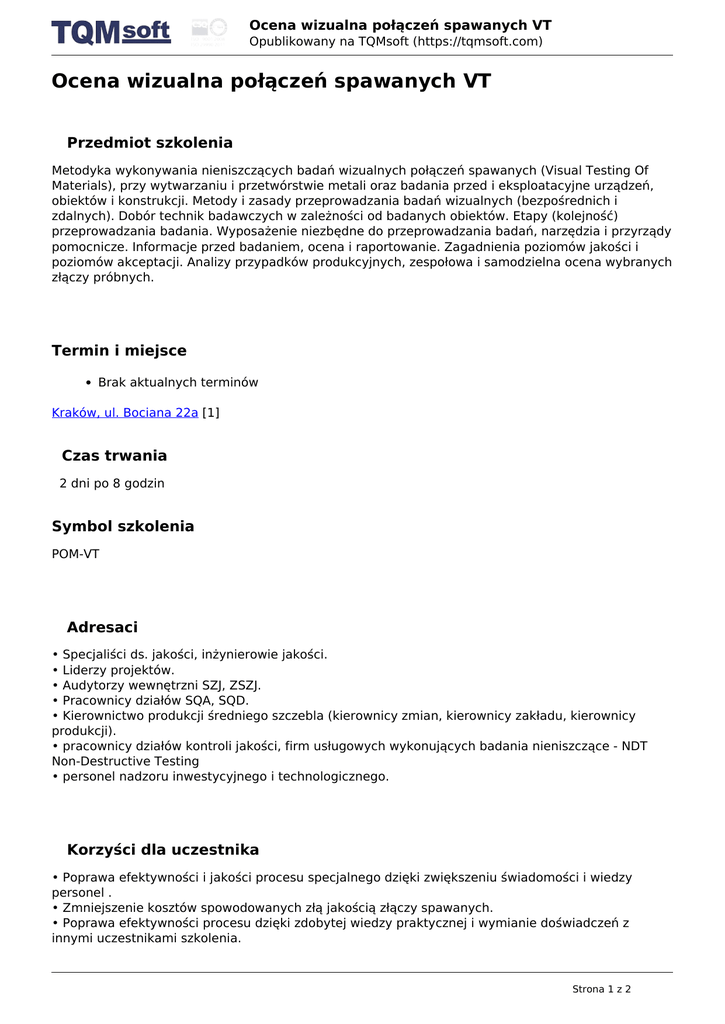 TQMsoft

Ocena wizualna połączeń spawanych VT
Opublikowany na TQMsoft (https://tqmsoft.com)

Ocena wizualna połączeń spawanych VT

Przedmiot szkolenia

Metodyka wykonywania nieniszczących badań wizualnych połączeń spawanych (Visual Testing Of Materials), przy wytwarzaniu i przetwórstwie metali oraz badania przed i eksploatacyjne urządzeń, obiektów i konstrukcji. Metody i zasady przeprowadzania badań wizualnych (bezpośrednich i zdalnych). Dobór technik badawczych w zależności od badanych obiektów. Etapy (kolejność) przeprowadzania badania. Wyposażenie niezbędne do przeprowadzania badań, narzędzia i przyrządy pomocnicze. Informacje przed badaniem, ocena i raportowanie. Zagadnienia poziomów jakości i poziomów akceptacji. Analizy przypadków produkcyjnych, zespołowa i samodzielna ocena wybranych złączy próbnych.

Termin i miejsce

• Brak aktualnych terminów

Kraków, ul. Bociana 22a [1]

Czas trwania

2 dni po 8 godzin

Symbol szkolenia

POM-VT

Adresaci

• Specjaliści ds. jakości, inżynierowie jakości.
• Liderzy projektów.
• Audytorzy wewnętrzni SZJ, ZSZJ.
• Pracownicy działów SQA, SQD.
• Kierownictwo produkcji średniego szczebla (kierownicy zmian, kierownicy zakładu, kierownicy produkcji).
• pracownicy działów kontroli jakości, firm usługowych wykonujących badania nieniszczące - NDT Non-Destructive Testing
• personel nadzoru inwestycyjnego i technologicznego.

Korzyści dla uczestnika

• Poprawa efektywności i jakości procesu specjalnego dzięki zwiększeniu świadomości i wiedzy personel .
• Zmniejszenie kosztów spowodowanych złą jakością złączy spawanych.
• Poprawa efektywności procesu dzięki zdobytej wiedzy praktycznej i wymianie doświadczeń z innymi uczestnikami szkolenia.

Strona 1 z 2